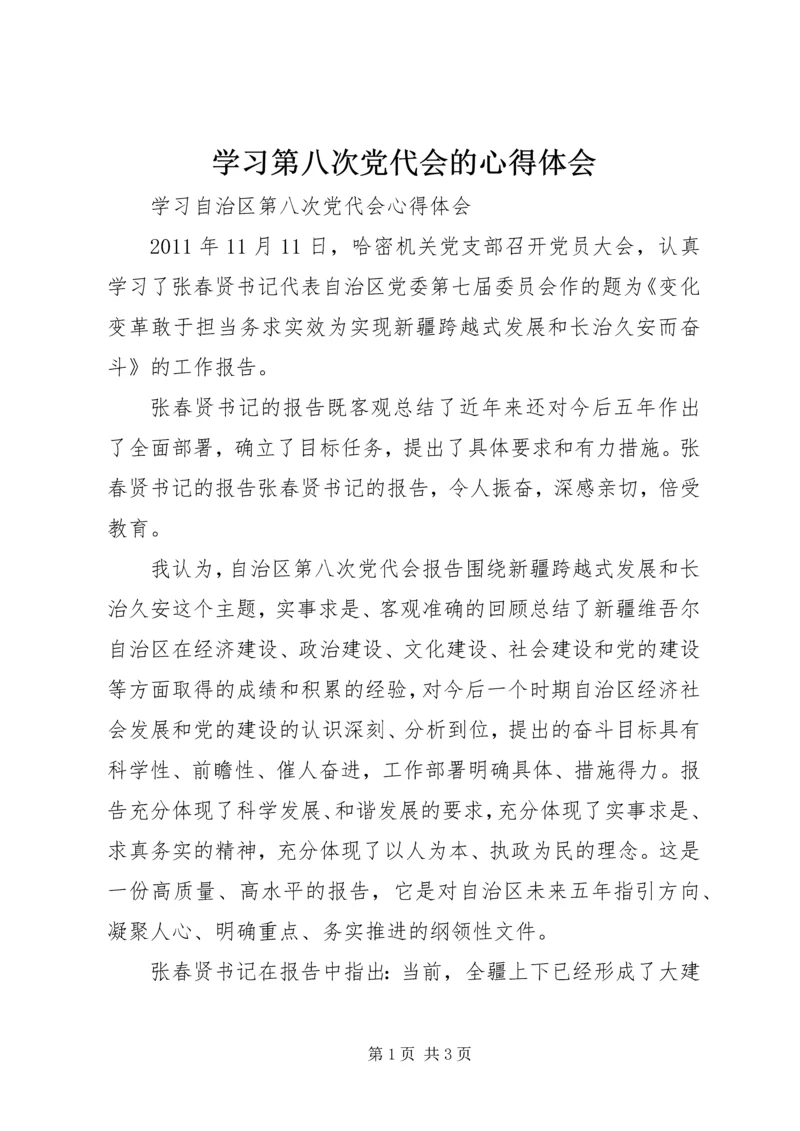 学习第八次党代会的心得体会

学习自治区第八次党代会心得体会

2011 年 11 月 11 日，哈密机关党支部召开党员大会，认真学习了张春贤书记代表自治区党委第七届委员会作的题为《变化变革敢于担当务求实效为实现新疆跨越式发展和长治久安而奋斗》的工作报告。

张春贤书记的报告既客观总结了近年来还对今后五年作出了全面部署，确立了目标任务，提出了具体要求和有力措施。张春贤书记的报告张春贤书记的报告，令人振奋，深感亲切，倍受教育。

我认为，自治区第八次党代会报告围绕新疆跨越式发展和长治久安这个主题，实事求是、客观准确的回顾总结了新疆维吾尔自治区在经济建设、政治建设、文化建设、社会建设和党的建设等方面取得的成绩和积累的经验，对今后一个时期自治区经济社会发展和党的建设的认识深刻、分析到位，提出的奋斗目标具有科学性、前瞻性、催人奋进，工作部署明确具体、措施得力。报告充分体现了科学发展、和谐发展的要求，充分体现了实事求是、求真务实的精神，充分体现了以人为本、执政为民的理念。这是一份高质量、高水平的报告，它是对自治区未来五年指引方向、凝聚人心、明确重点、务实推进的纲领性文件。

张春贤书记在报告中指出：当前，全疆上下已经形成了大建

第 1 页 共 3 页